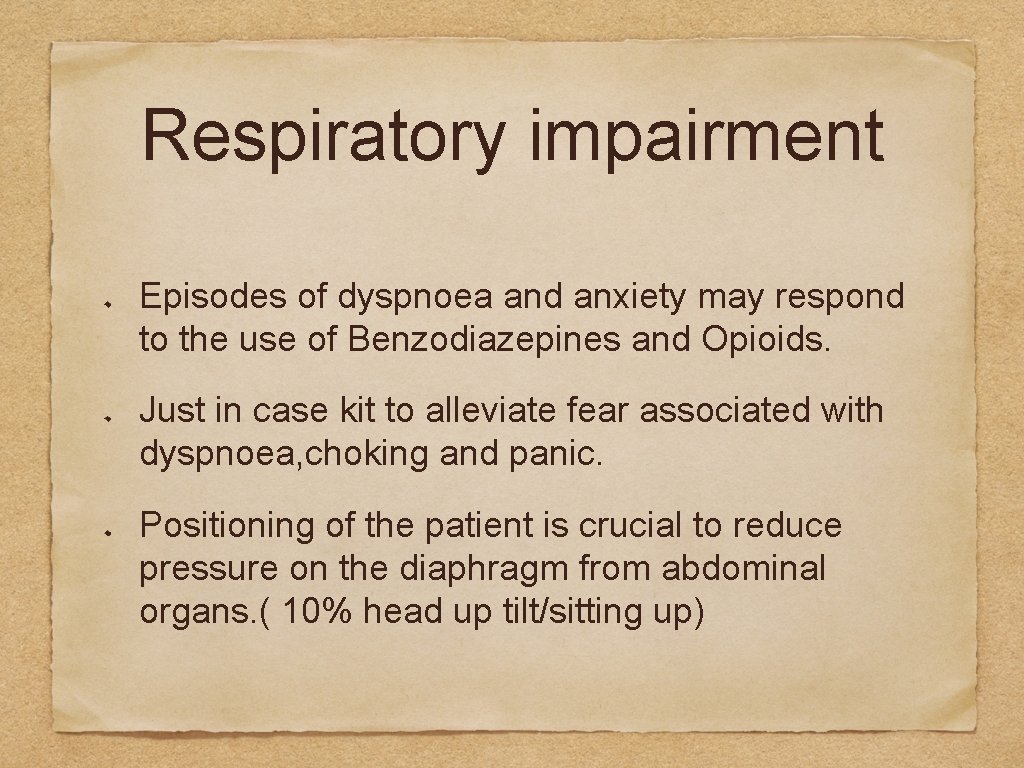 Respiratory impairment

Episodes of dyspnoea and anxiety may respond to the use of Benzodiazepines and Opioids.

Just in case kit to alleviate fear associated with dyspnoea,choking and panic.

Positioning of the patient is crucial to reduce pressure on the diaphragm from abdominal organs.( 10% head up tilt/sitting up)